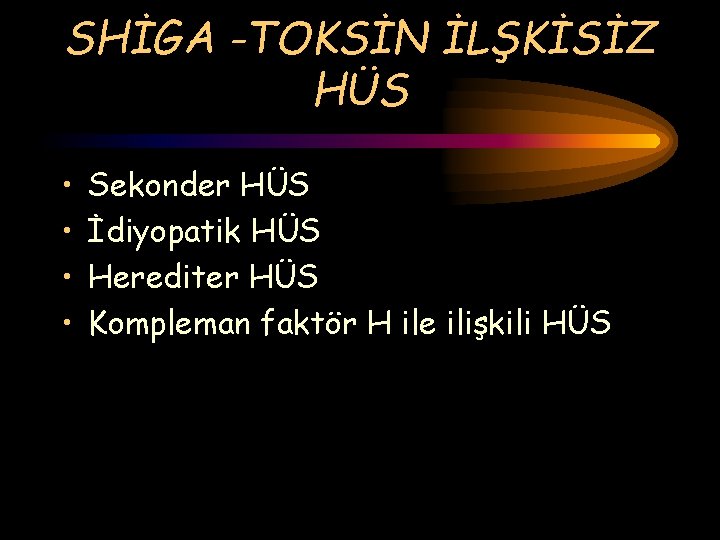 SHİGA -TOKSİN İLŞKİSİZ HÜS

• Sekonder HÜS
• İdiyopatik HÜS
• Herediter HÜS
• Kompleman faktör H ile ilişkili HÜS